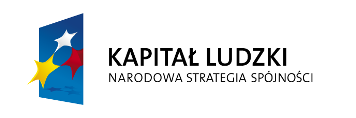 KAPITAŁ LUDZKI
NARODOWA STRATEGIA SPÓJNOŚCI